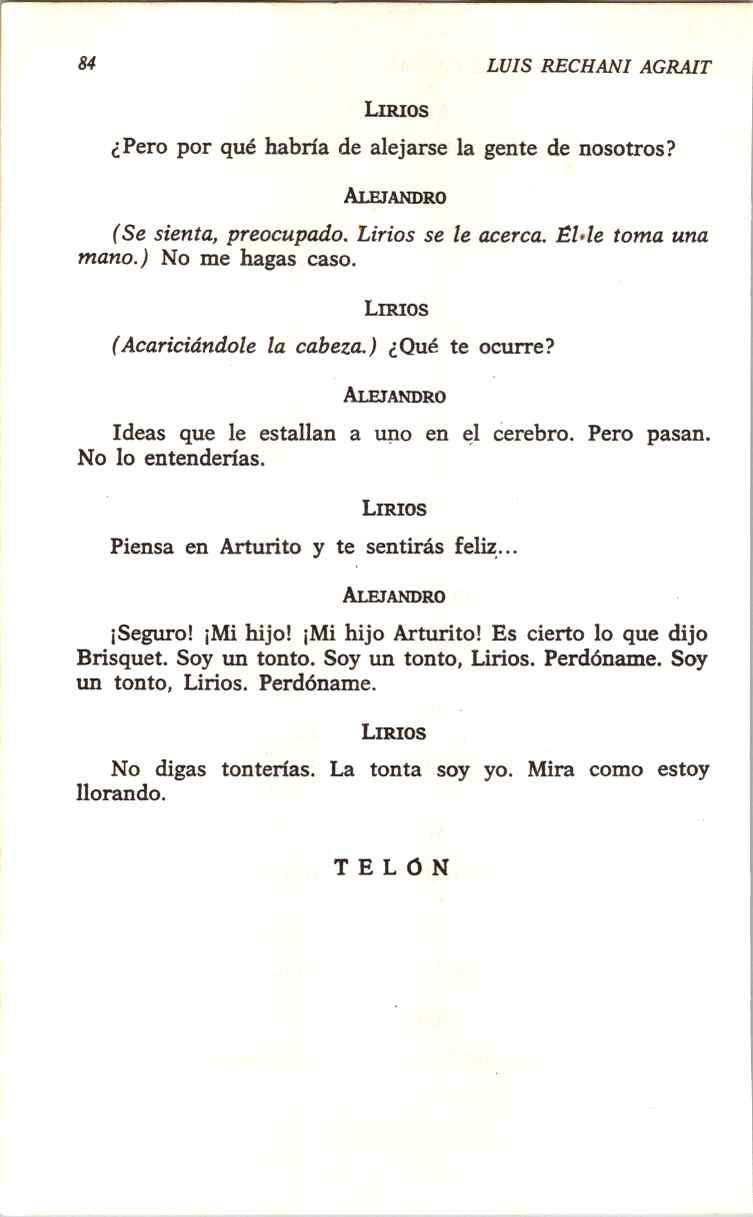 84

LUIS RECHANI AGRAIT

LIRIOS

¿Pero por qué habría de alejarse la gente de nosotros?

ALEJANDRO

(Se sienta, preocupado. Lirios se le acerca. Él le toma una mano.) No me hagas caso.

LIRIOS

(Acariciándole la cabeza.) ¿Qué te ocurre?

ALEJANDRO

Ideas que le estallan a uno en el cerebro. Pero pasan. No lo entenderías.

LIRIOS

Piensa en Arturito y te sentirás feliz...

ALEJANDRO

¡Seguro! ¡Mi hijo! ¡Mi hijo Arturito! Es cierto lo que dijo Brisquet. Soy un tonto. Soy un tonto, Lirios. Perdóname. Soy un tonto, Lirios. Perdóname.

LIRIOS

No digas tonterías. La tonta soy yo. Mira como estoy llorando.

TELÓN